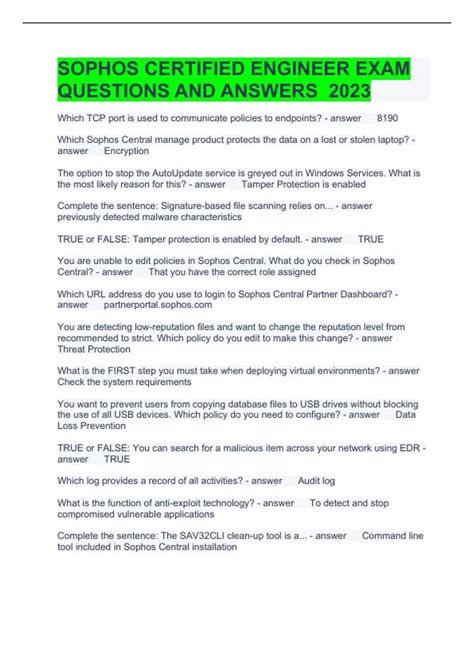 SOPHOS CERTIFIED ENGINEER EXAM QUESTIONS AND ANSWERS 2023

Which TCP port is used to communicate policies to endpoints? - answer 8190

Which Sophos Central manage product protects the data on a lost or stolen laptop? - answer Encryption

The option to stop the AutoUpdate service is greyed out in Windows Services. What is the most likely reason for this? - answer Tamper Protection is enabled

Complete the sentence: Signature-based file scanning relies on... - answer previously detected malware characteristics

TRUE or FALSE: Tamper protection is enabled by default. - answer TRUE

You are unable to edit policies in Sophos Central. What do you check in Sophos Central? - answer That you have the correct role assigned

Which URL address do you use to login to Sophos Central Partner Dashboard? - answer partnerportal.sophos.com

You are detecting low-reputation files and want to change the reputation level from recommended to strict. Which policy do you edit to make this change? - answer Threat Protection

What is the FIRST step you must take when deploying virtual environments? - answer Check the system requirements

You want to prevent users from copying database files to USB drives without blocking the use of all USB devices. Which policy do you need to configure? - answer Data Loss Prevention

TRUE or FALSE: You can search for a malicious item across your network using EDR - answer TRUE

Which log provides a record of all activities? - answer Audit log

What is the function of anti-exploit technology? - answer To detect and stop compromised vulnerable applications

Complete the sentence: The SAV32CLI clean-up tool is a... - answer Command line tool included in Sophos Central installation